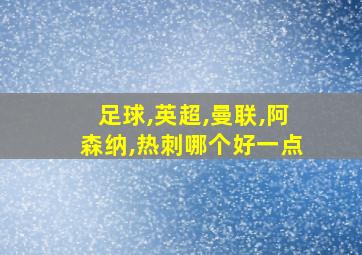 足球,英超,曼联,阿森纳,热刺哪个好一点